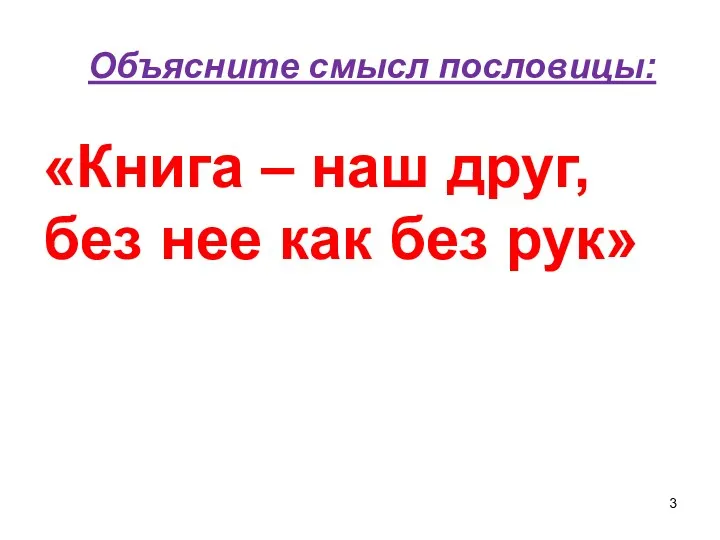 Объясните смысл пословицы:

«Книга – наш друг, без нее как без рук»

3